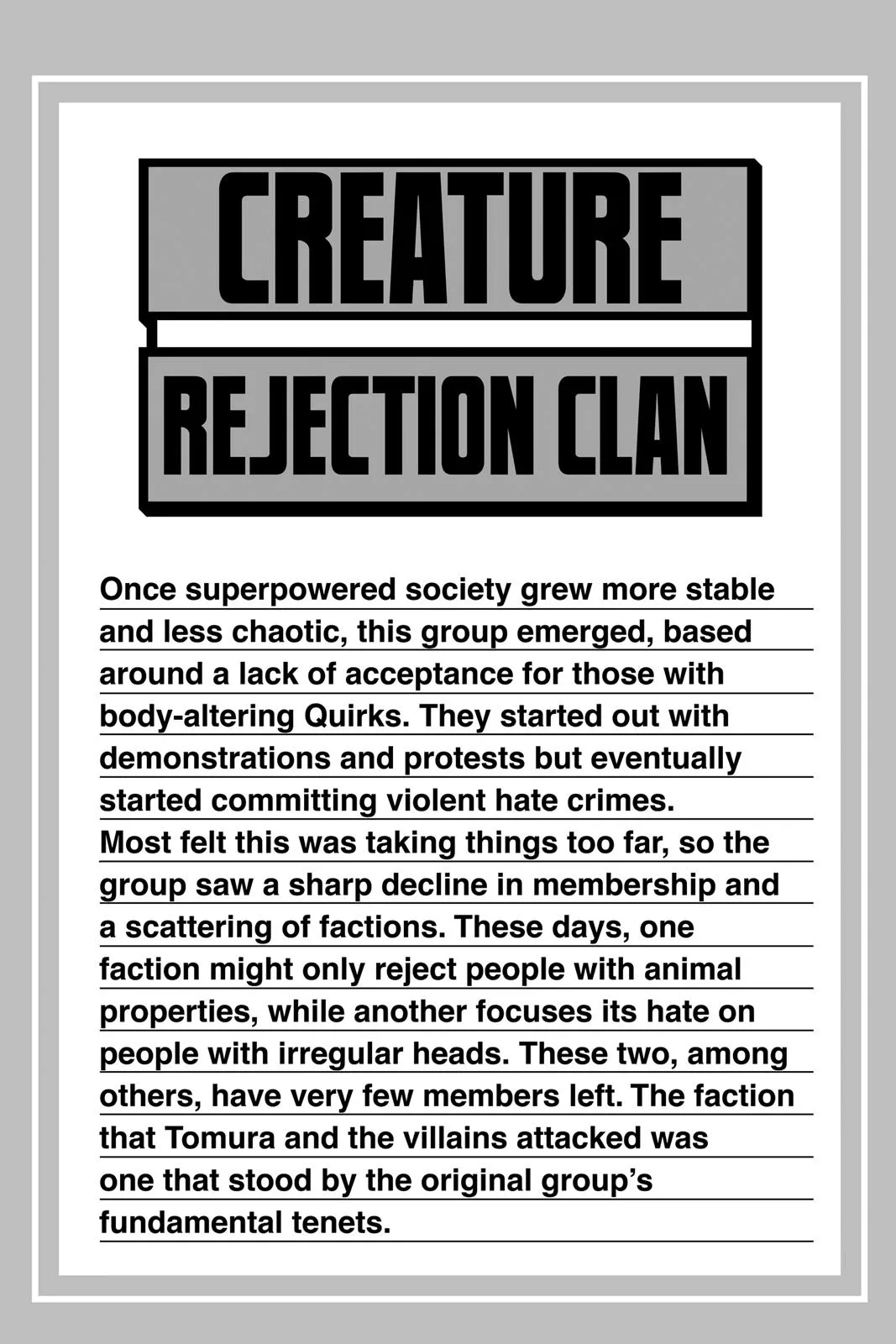 CREATURE
REJECTION CLAN

Once superpowered society grew more stable and less chaotic, this group emerged, based around a lack of acceptance for those with body-altering Quirks. They started out with demonstrations and protests but eventually started committing violent hate crimes. Most felt this was taking things too far, so the group saw a sharp decline in membership and a scattering of factions. These days, one faction might only reject people with animal properties, while another focuses its hate on people with irregular heads. These two, among others, have very few members left. The faction that Tomura and the villains attacked was one that stood by the original group's fundamental tenets.